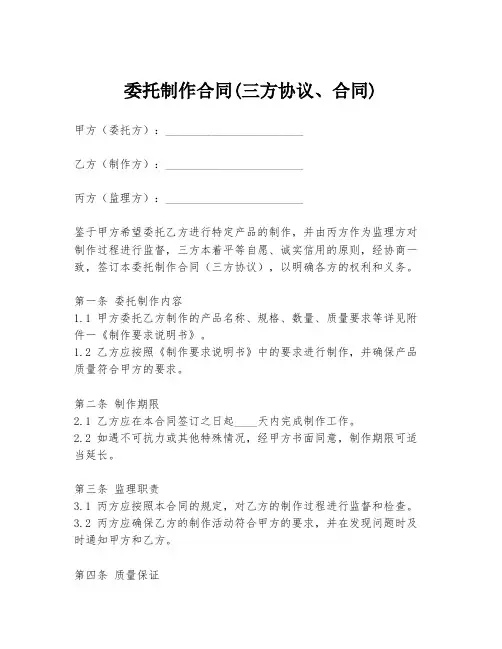 委托制作合同(三方协议、合同)

甲方（委托方）：______________________

乙方（制作方）：______________________

丙方（监理方）：______________________

鉴于甲方希望委托乙方进行特定产品的制作，并由丙方作为监理方对制作过程进行监督，三方本着平等自愿、诚实信用的原则，经协商一致，签订本委托制作合同（三方协议），以明确各方的权利和义务。

第一条 委托制作内容
1.1 甲方委托乙方制作的产品名称、规格、数量、质量要求等详见附件一《制作要求说明书》。
1.2 乙方应按照《制作要求说明书》中的要求进行制作，并确保产品质量符合甲方的要求。

第二条 制作期限
2.1 乙方应在本合同签订之日起____天内完成制作工作。
2.2 如遇不可抗力或其他特殊情况，经甲方书面同意，制作期限可适当延长。

第三条 监理职责
3.1 丙方应按照本合同的规定，对乙方的制作过程进行监督和检查。
3.2 丙方应确保乙方的制作活动符合甲方的要求，并在发现问题时及时通知甲方和乙方。

第四条 质量保证